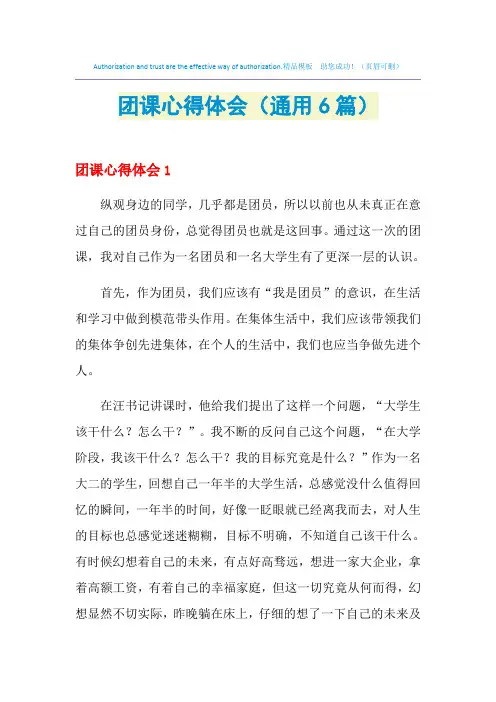 Authorization and trust are the effective way of authorization.精品模板 助您成功！（页眉可删）

团课心得体会（通用6篇）

团课心得体会1

纵观身边的同学，几乎都是团员，所以以前也从未真正在意过自己的团员身份，总觉得团员也就是这回事。通过这一次的团课，我对自己作为一名团员和一名大学生有了更深一层的认识。

首先，作为团员，我们应该有“我是团员”的意识，在生活和学习中做到模范带头作用。在集体生活中，我们应该带领我们的集体争创先进集体，在个人的生活中，我们也应当争做先进个人。

在汪书记讲课时，他给我们提出了这样一个问题，“大学生该干什么？怎么干？”。我不断的反问自己这个问题，“在大学阶段，我该干什么？怎么干？我的目标究竟是什么？”作为一名大二的学生，回想自己一年半的大学生活，总感觉没什么值得回忆的瞬间，一年半的时间，好像一眨眼就已经离我而去，对人生的目标也总感觉迷迷糊糊，目标不明确，不知道自己该干什么。有时候幻想着自己的未来，有点好高骛远，想进一家大企业，拿着高额工资，有着自己的幸福家庭，但这一切究竟从何而得，幻想显然不切实际，昨晚躺在床上，仔细的想了一下自己的未来及